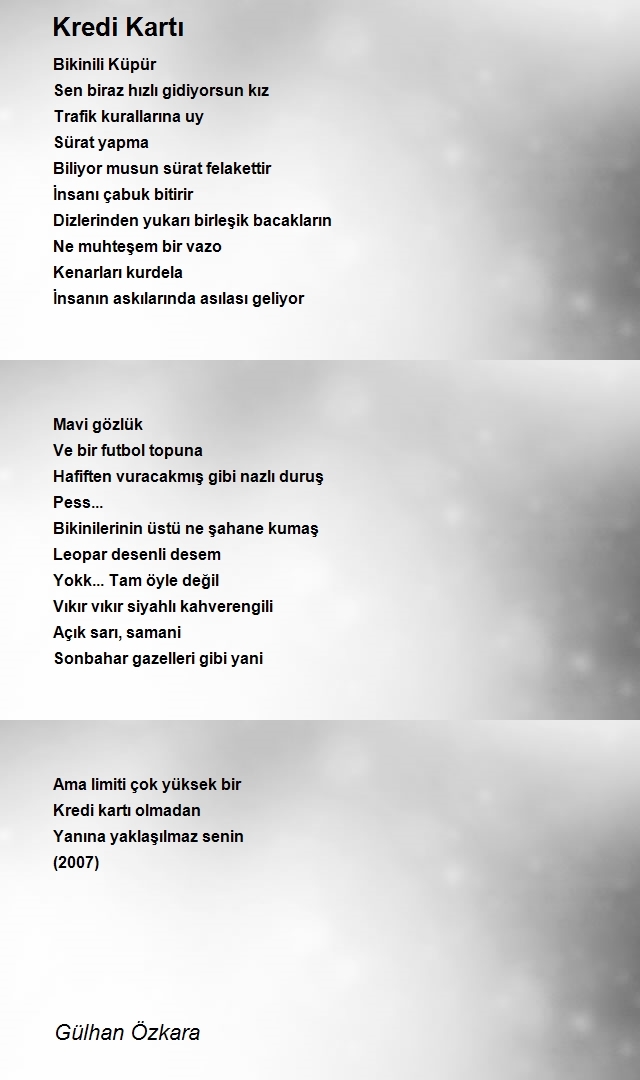 Kredi Kartı

Bikinili Küpür
Sen biraz hızlı gidiyorsun kız
Trafik kurallarına uy
Sürat yapma
Biliyor musun sürat felakettir
İnsanı çabuk bitirir
Dizlerinden yukarı birleşik bacakların
Ne muhteşem bir vazo
Kenarları kurdela
İnsanın askılarında asılası geliyor

Mavi gözlük
Ve bir futbol topuna
Hafiften vuracakmış gibi nazlı duruş
Pess...
Bikinilerinin üstü ne şahane kumaş
Leopar desenli desem
Yokk... Tam öyle değil
Vıkır vıkır siyahlı kahverengili
Açık sarı, samani
Sonbahar gazelleri gibi yani

Ama limiti çok yüksek bir
Kredi kartı olmadan
Yanına yaklaşılmaz senin
(2007)

Gülhan Özkara